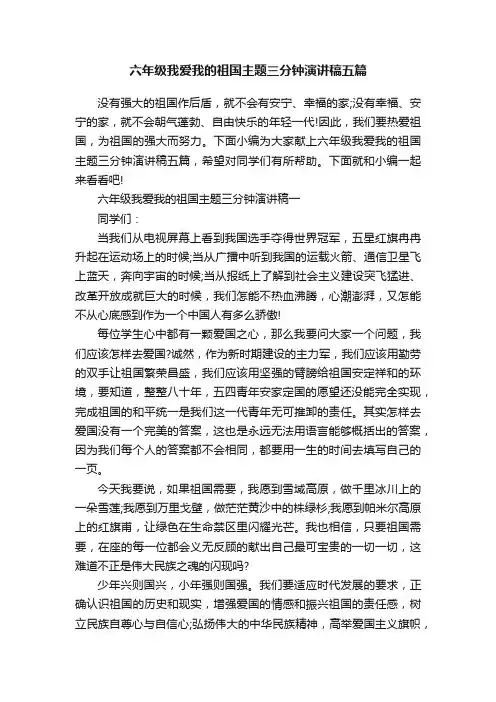 六年级我爱我的祖国主题三分钟演讲稿五篇

没有强大的祖国作后盾，就不会有安宁、幸福的家;没有幸福、安宁的家，就不会朝气蓬勃、自由快乐的年轻一代!因此，我们要热爱祖国，为祖国的强大而努力。下面小编为大家献上六年级我爱我的祖国主题三分钟演讲稿五篇，希望对同学们有所帮助。下面就和小编一起来看看吧!

六年级我爱我的祖国主题三分钟演讲稿一

同学们：

当我们从电视屏幕上看到我国选手夺得世界冠军，五星红旗冉冉升起在运动场上的时候;当从广播中听到我国的运载火箭、通信卫星飞上蓝天，奔向宇宙的时候;当从报纸上了解到社会主义建设突飞猛进、改革开放成就巨大的时候，我们怎能不热血沸腾，心潮澎湃，又怎能不从心底感到作为一个中国人有多么骄傲!

每位学生心中都有一颗爱国之心，那么我要问大家一个问题，我们应该怎样去爱国?诚然，作为新时期建设的主力军，我们应该用勤劳的双手让祖国繁荣昌盛，我们应该用坚强的臂膀给祖国安定祥和的环境，要知道，整整八十年，五四青年安家定国的愿望还没能完全实现，完成祖国的和平统一是我们这一代青年无可推卸的责任。其实怎样去爱国没有一个完美的答案，这也是永远无法用语言能够概括出的答案，因为我们每个人的答案都不会相同，都要用一生的时间去填写自己的一页。

今天我要说，如果祖国需要，我愿到雪域高原，做千里冰川上的一朵雪莲;我愿到万里戈壁，做茫茫黄沙中的株绿杉;我愿到帕米尔高原上的红旗甫，让绿色在生命禁区里闪耀光芒。我也相信，只要祖国需要，在座的每一位都会义无反顾的献出自己最可宝贵的一切一切，这难道不正是伟大民族之魂的闪现吗?

少年兴则国兴，小年强则国强。我们要适应时代发展的要求，正确认识祖国的历史和现实，增强爱国的情感和振兴祖国的责任感，树立民族自尊心与自信心;弘扬伟大的中华民族精神，高举爱国主义旗帜，